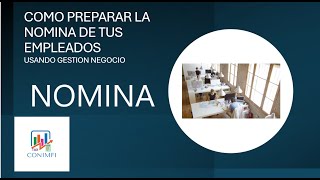 COMO PREPARAR LA NOMINA DE TUS EMPLEADOS
USANDO GESTION NEGOCIO

NOMINA

CONIMFI